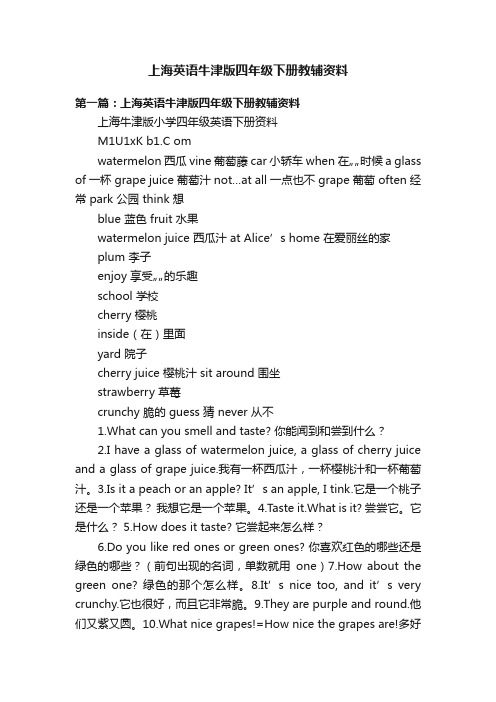 上海英语牛津版四年级下册教辅资料

第一篇：上海英语牛津版四年级下册教辅资料

上海牛津版小学四年级英语下册资料

M1U1xK b1.C om

watermelon 西瓜 vine 葡萄藤 car 小轿车 when 在„„时候 a glass of 一杯 grape juice 葡萄汁 not…at all 一点也不 grape 葡萄 often 经常 park 公园 think 想

blue 蓝色 fruit 水果

watermelon juice 西瓜汁 at Alice’s home 在爱丽丝的家

plum 李子

enjoy 享受„„的乐趣

school 学校

cherry 樱桃

inside（在）里面

yard 院子

cherry juice 樱桃汁 sit around 围坐

strawberry 草莓

crunchy 脆的 guess 猜 never 从不

1.What can you smell and taste? 你能闻到和尝到什么？

2.I have a glass of watermelon juice, a glass of cherry juice and a glass of grape juice.我有一杯西瓜汁，一杯樱桃汁和一杯葡萄汁。3.Is it a peach or an apple? It’s an apple, I tink.它是一个桃子还是一个苹果？ 我想它是一个苹果。4.Taste it.What is it? 尝尝它。它是什么？ 5.How does it taste? 它尝起来怎么样？

6.Do you like red ones or green ones? 你喜欢红色的哪些还是绿色的哪些？（前句出现的名词，单数就用 one）7.How about the green one? 绿色的那个怎么样。8.It’s nice too, and it’s very crunchy.它也很好，而且它非常脆。9.They are purple and round.他们又紫又圆。10.What nice grapes!=How nice the grapes are!多好